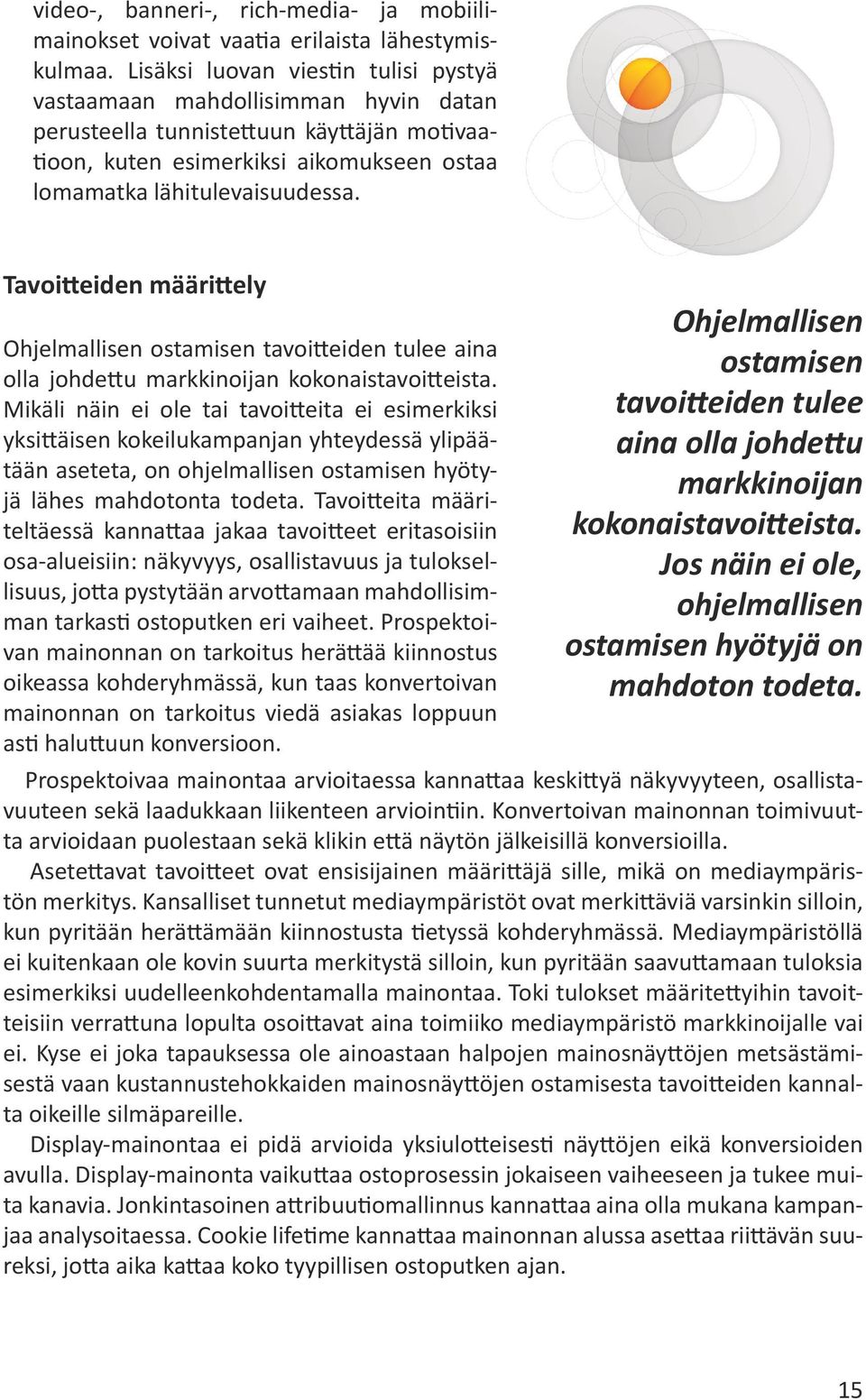 video-, banneri-, rich-media- ja mobiilimainokset voivat vaatia erilaista lähestymiskulmaa. Lisäksi luovan viestin tulisi pystyä vastaamaan mahdollisimman hyvin datan perusteella tunnistettuun käyttäjän motivaatioon, kuten esimerkiksi aikomukseen ostaa lomamatka lähitulevaisuudessa.

Tavoitteiden määrittely

Ohjelmallisen ostamisen tavoitteiden tulee aina olla johdettu markkinoijan kokonaistavoitteista. Mikäli näin ei ole tai tavoitteita ei esimerkiksi yksittäisen kokeilukampanjan yhteydessä ylipäätään aseteta, on ohjelmallisen ostamisen hyötyjä lähes mahdotonta todeta. Tavoitteita määriteltäessä kannattaa jakaa tavoitteet eritasoisiin osa-alueisiin: näkyvyys, osallistavuus ja tuloksellisuus, jotta pystytään arvottamaan mahdollisimman tarkasti ostoputken eri vaiheet. Prospektoivan mainonnan on tarkoitus herättää kiinnostus oikeassa kohderyhmässä, kun taas konvertoivan mainonnan on tarkoitus viedä asiakas loppuun asti haluttuun konversioon.

Ohjelmallisen ostamisen tavoitteiden tulee aina olla johdettu markkinoijan kokonaistavoitteista. Jos näin ei ole, ohjelmallisen ostamisen hyötyjä on mahdoton todeta.

Prospektoivaa mainontaa arvioitaessa kannattaa keskittyä näkyvyyteen, osallistavuuteen sekä laadukkaan liikenteen arviointiin. Konvertoivan mainonnan toimivuutta arvioidaan puolestaan sekä klikin että näytön jälkeisillä konversioilla.

Asetettavat tavoitteet ovat ensisijainen määrittäjä sille, mikä on mediaympäristön merkitys. Kansalliset tunnetut mediaympäristöt ovat merkittäviä varsinkin silloin, kun pyritään herättämään kiinnostusta tietyssä kohderyhmässä. Mediaympäristöllä ei kuitenkaan ole kovin suurta merkitystä silloin, kun pyritään saavuttamaan tuloksia esimerkiksi uudelleenkohdentamalla mainontaa. Toki tulokset määritettyihin tavoitteisiin verrattuna lopulta osoittavat aina toimiiko mediaympäristö markkinoijalle vai ei. Kyse ei joka tapauksessa ole ainoastaan halpojen mainosnäyttöjen metsästämisestä vaan kustannustehokkaiden mainosnäyttöjen ostamisesta tavoitteiden kannalta oikeille silmäpareille.

Display-mainontaa ei pidä arvioida yksiulotteisesti näyttöjen eikä konversioiden avulla. Display-mainonta vaikuttaa ostoprosessin jokaiseen vaiheeseen ja tukee muita kanavia. Jonkintasoinen attribuutiomallinnus kannattaa aina olla mukana kampanjaa analysoitaessa. Cookie lifetime kannattaa mainonnan alussa asettaa riittävän suureksi, jotta aika kattaa koko tyypillisen ostoputken ajan.

15